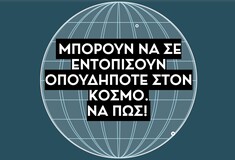 ΜΠΟΡΟΥΝ ΝΑ ΣΕ ΕΝΤΟΠΙΣΟΥΝ ΟΠΟΥΔΗΠΟΤΕ ΣΤΟΝ ΚΟΣΜΟ.
ΝΑ ΠΩΣ!